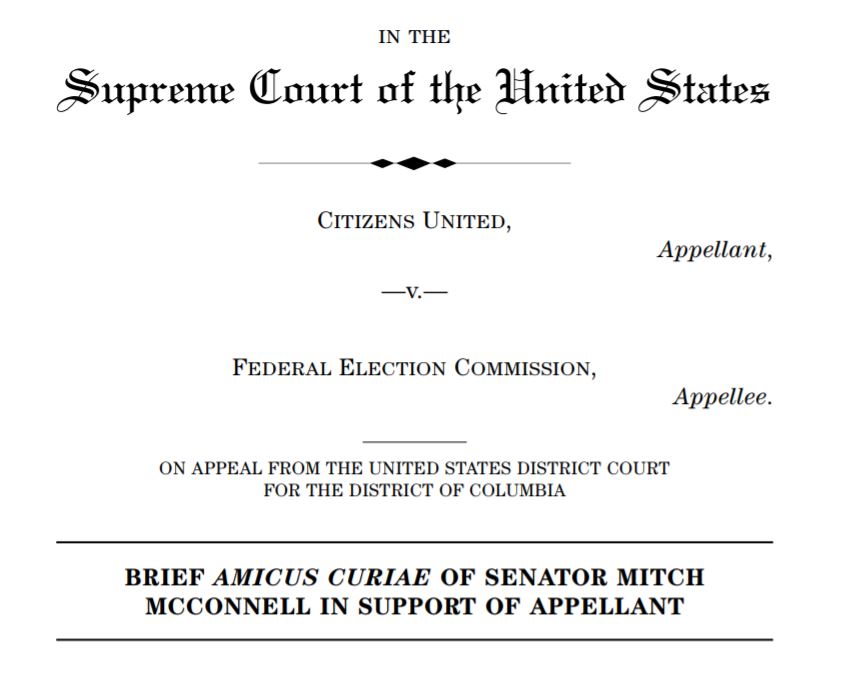 IN THE

Supreme Court of the United States

CITIZENS UNITED,

Appellant,

—v.—

FEDERAL ELECTION COMMISSION,

Appellee.

ON APPEAL FROM THE UNITED STATES DISTRICT COURT FOR THE DISTRICT OF COLUMBIA

BRIEF AMICUS CURIAE OF SENATOR MITCH MCCONNELL IN SUPPORT OF APPELLANT